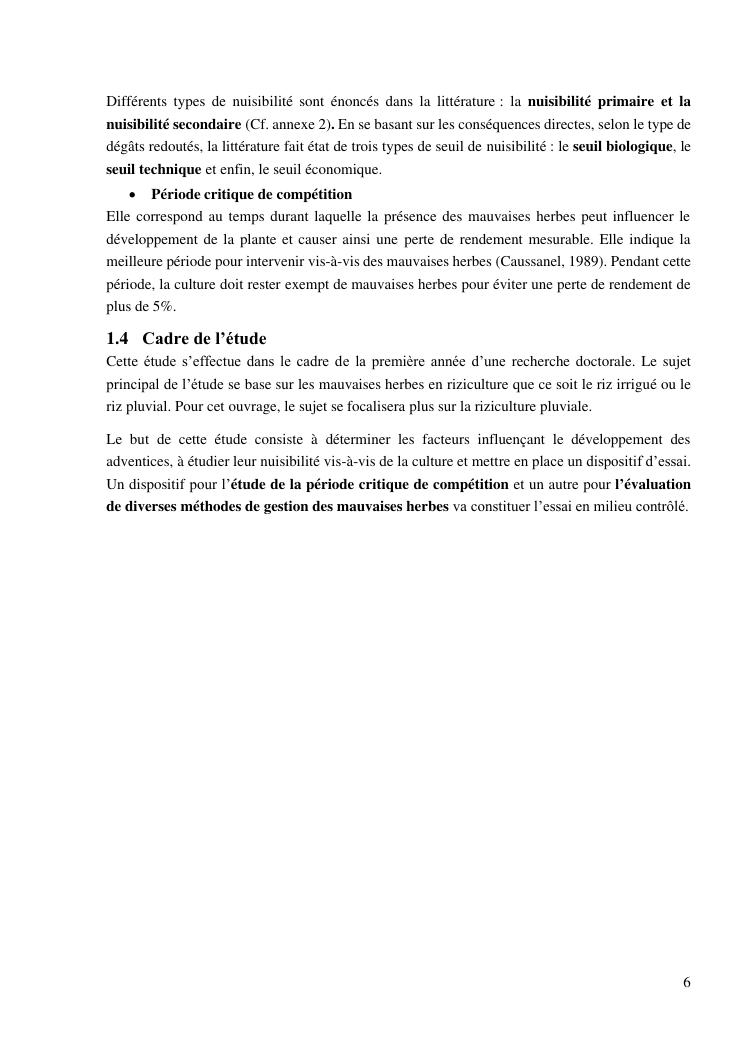 Différents types de nuisibilité sont énoncés dans la littérature : la nuisibilité primaire et la nuisibilité secondaire (Cf. annexe 2). En se basant sur les conséquences directes, selon le type de dégâts redoutés, la littérature fait état de trois types de seuil de nuisibilité : le seuil biologique, le seuil technique et enfin, le seuil économique.

• Période critique de compétition

Elle correspond au temps durant laquelle la présence des mauvaises herbes peut influencer le développement de la plante et causer ainsi une perte de rendement mesurable. Elle indique la meilleure période pour intervenir vis-à-vis des mauvaises herbes (Caussanel, 1989). Pendant cette période, la culture doit rester exempt de mauvaises herbes pour éviter une perte de rendement de plus de 5%.

1.4 Cadre de l'étude

Cette étude s'effectue dans le cadre de la première année d'une recherche doctorale. Le sujet principal de l'étude se base sur les mauvaises herbes en riziculture que ce soit le riz irrigué ou le riz pluvial. Pour cet ouvrage, le sujet se focalisera plus sur la riziculture pluviale.

Le but de cette étude consiste à déterminer les facteurs influençant le développement des adventices, à étudier leur nuisibilité vis-à-vis de la culture et mettre en place un dispositif d'essai. Un dispositif pour l'étude de la période critique de compétition et un autre pour l'évaluation de diverses méthodes de gestion des mauvaises herbes va constituer l'essai en milieu contrôlé.

6